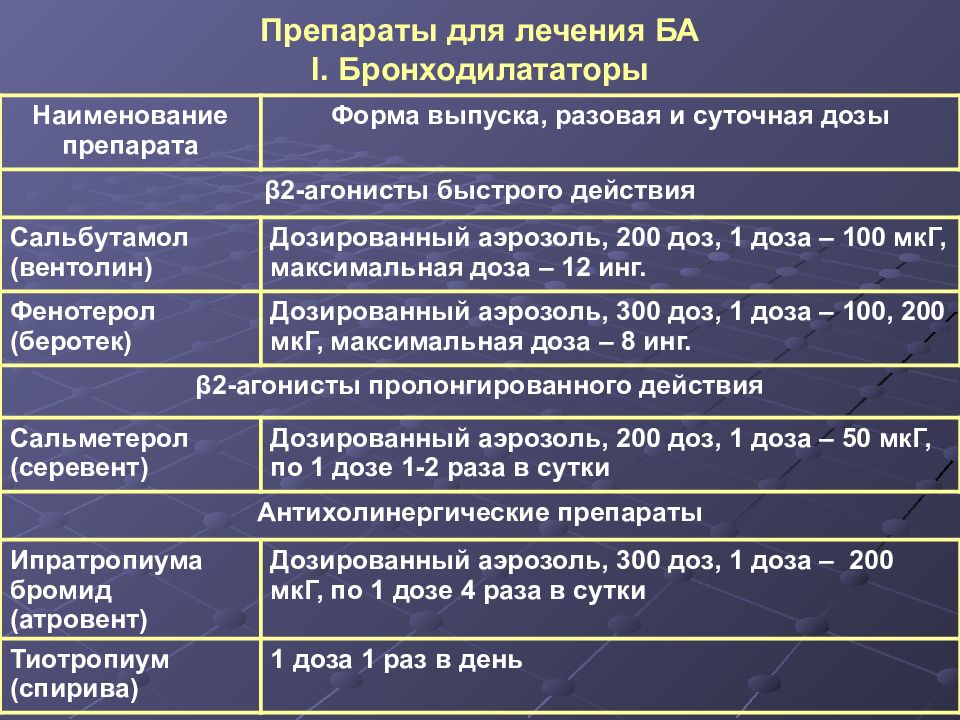 Препараты для лечения БА
I. Бронходилататоры

| Наименование препарата | Форма выпуска, разовая и суточная дозы |
|---|---|
| β2-агонисты быстрого действия | |
| Сальбутамол (вентолин) | Дозированный аэрозоль, 200 доз, 1 доза – 100 мкГ, максимальная доза – 12 инг. |
| Фенотерол (беротек) | Дозированный аэрозоль, 300 доз, 1 доза – 100, 200 мкГ, максимальная доза – 8 инг. |
| β2-агонисты пролонгированного действия | |
| Сальметерол (серевент) | Дозированный аэрозоль, 200 доз, 1 доза – 50 мкГ, по 1 дозе 1-2 раза в сутки |
| Антихолинергические препараты | |
| Ипратропиума бромид (атровент) | Дозированный аэрозоль, 300 доз, 1 доза – 200 мкГ, по 1 дозе 4 раза в сутки |
| Тиотропиум (спирива) | 1 доза 1 раз в день |